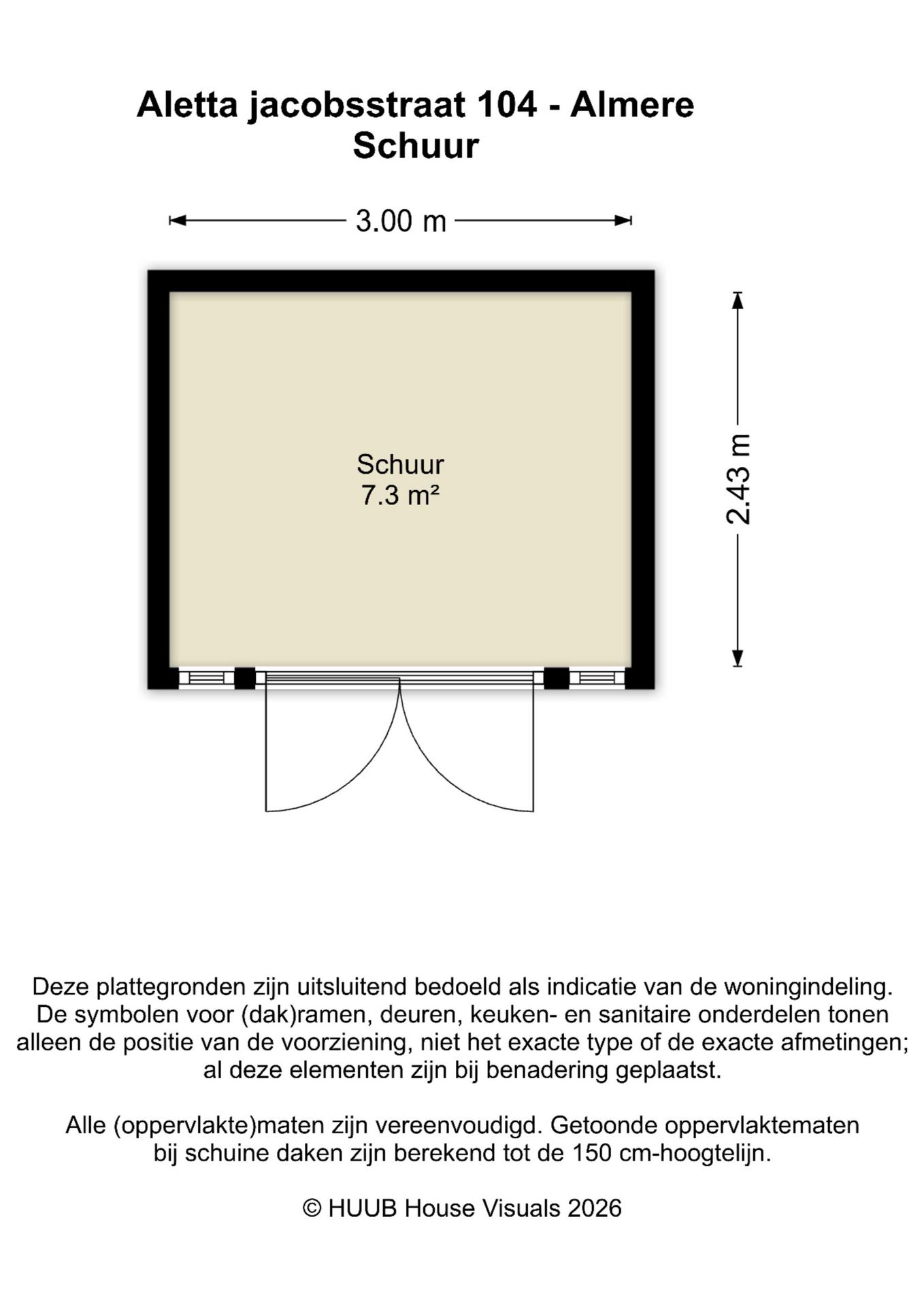 Aletta jacobsstraat 104 - Almere
Schuur

3.00 m

Schuur
7.3 m²

2.43 m

Deze plattegronden zijn uitsluitend bedoeld als indicatie van de woningindeling. De symbolen voor (dak)ramen, deuren, keuken- en sanitaire onderdelen tonen alleen de positie van de voorziening, niet het exacte type of de exacte afmetingen; al deze elementen zijn bij benadering geplaatst.

Alle (oppervlakte)maten zijn vereenvoudigd. Getoonde oppervlaktematen bij schuine daken zijn berekend tot de 150 cm-hoogtelijn.

© HUUB House Visuals 2026